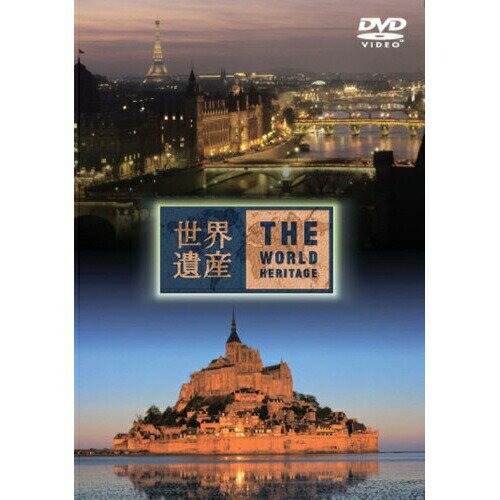 DVD VIDEO

世界遺産

THE WORLD HERITAGE